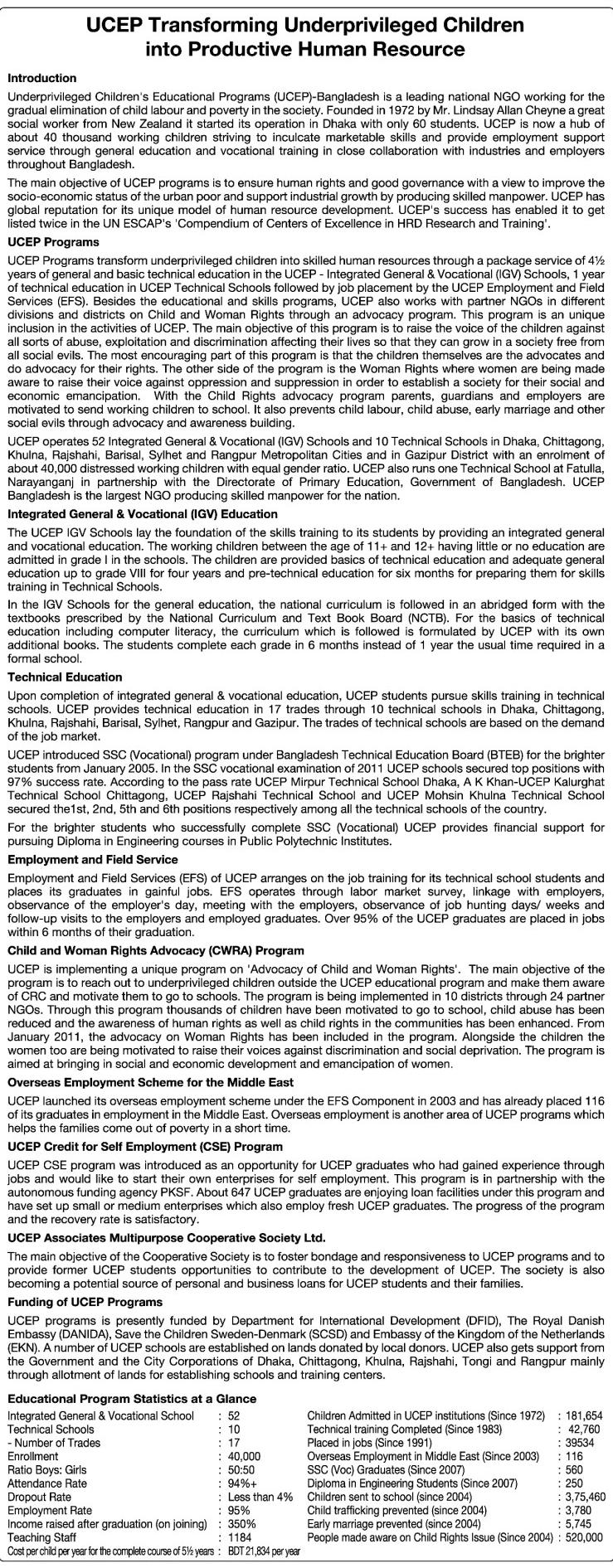 UCEP Transforming Underprivileged Children into Productive Human Resource

Introduction

Underprivileged Children's Educational Programs (UCEP)-Bangladesh is a leading national NGO working for the gradual elimination of child labour and poverty in the society. Founded in 1972 by Mr. Lindsay Allan Cheyne a great social worker from New Zealand it started its operation in Dhaka with only 60 students. UCEP is now a hub of about 40 thousand working children striving to inculcate marketable skills and provide employment support service through general education and vocational training in close collaboration with industries and employers throughout Bangladesh.

The main objective of UCEP programs is to ensure human rights and good governance with a view to improve the socio-economic status of the urban poor and support industrial growth by producing skilled manpower. UCEP has global reputation for its unique model of human resource development. UCEP's success has enabled it to get listed twice in the UN ESCAP's 'Compendium of Centers of Excellence in HRD Research and Training'.

UCEP Programs

UCEP Programs transform underprivileged children into skilled human resources through a package service of 4½ years of general and basic technical education in the UCEP - Integrated General & Vocational (IGV) Schools, 1 year of technical education in UCEP Technical Schools followed by job placement by the UCEP Employment and Field Services (EFS). Besides the educational and skills programs, UCEP also works with partner NGOs in different divisions and districts on Child and Woman Rights through an advocacy program. This program is an unique inclusion in the activities of UCEP. The main objective of this program is to raise the voice of the children against all sorts of abuse, exploitation and discrimination affecting their lives so that they can grow in a society free from all social evils. The most encouraging part of this program is that the children themselves are the advocates and do advocacy for their rights. The other side of the program is the Woman Rights where women are being made aware to raise their voice against oppression and suppression in order to establish a society for their social and economic emancipation. With the Child Rights advocacy program parents, guardians and employers are motivated to send working children to school. It also prevents child labour, child abuse, early marriage and other social evils through advocacy and awareness building.

UCEP operates 52 Integrated General & Vocational (IGV) Schools and 10 Technical Schools in Dhaka, Chittagong, Khulna, Rajshahi, Barisal, Sylhet and Rangpur Metropolitan Cities and in Gazipur District with an enrolment of about 40,000 distressed working children with equal gender ratio. UCEP also runs one Technical School at Fatulla, Narayanganj in partnership with the Directorate of Primary Education, Government of Bangladesh. UCEP Bangladesh is the largest NGO producing skilled manpower for the nation.

Integrated General & Vocational (IGV) Education

The UCEP IGV Schools lay the foundation of the skills training to its students by providing an integrated general and vocational education. The working children between the age of 11+ and 12+ having little or no education are admitted in grade I in the schools. The children are provided basics of technical education and adequate general education up to grade VIII for four years and pre-technical education for six months for preparing them for skills training in Technical Schools.

In the IGV Schools for the general education, the national curriculum is followed in an abridged form with the textbooks prescribed by the National Curriculum and Text Book Board (NCTB). For the basics of technical education including computer literacy, the curriculum which is followed is formulated by UCEP with its own additional books. The students complete each grade in 6 months instead of 1 year the usual time required in a formal school.

Technical Education

Upon completion of integrated general & vocational education, UCEP students pursue skills training in technical schools. UCEP provides technical education in 17 trades through 10 technical schools in Dhaka, Chittagong, Khulna, Rajshahi, Barisal, Sylhet, Rangpur and Gazipur. The trades of technical schools are based on the demand of the job market.

UCEP introduced SSC (Vocational) program under Bangladesh Technical Education Board (BTEB) for the brighter students from January 2005. In the SSC vocational examination of 2011 UCEP schools secured top positions with 97% success rate. According to the pass rate UCEP Mirpur Technical School Dhaka, A K Khan-UCEP Kalurghat Technical School Chittagong, UCEP Rajshahi Technical School and UCEP Mohsin Khulna Technical School secured the1st, 2nd, 5th and 6th positions respectively among all the technical schools of the country.

For the brighter students who successfully complete SSC (Vocational) UCEP provides financial support for pursuing Diploma in Engineering courses in Public Polytechnic Institutes.

Employment and Field Service

Employment and Field Services (EFS) of UCEP arranges on the job training for its technical school students and places its graduates in gainful jobs. EFS operates through labor market survey, linkage with employers, observance of the employer's day, meeting with the employers, observance of job hunting days/ weeks and follow-up visits to the employers and employed graduates. Over 95% of the UCEP graduates are placed in jobs within 6 months of their graduation.

Child and Woman Rights Advocacy (CWRA) Program

UCEP is implementing a unique program on 'Advocacy of Child and Woman Rights'. The main objective of the program is to reach out to underprivileged children outside the UCEP educational program and make them aware of CRC and motivate them to go to schools. The program is being implemented in 10 districts through 24 partner NGOs. Through this program thousands of children have been motivated to go to school, child abuse has been reduced and the awareness of human rights as well as child rights in the communities has been enhanced. From January 2011, the advocacy on Woman Rights has been included in the program. Alongside the children the women too are being motivated to raise their voices against discrimination and social deprivation. The program is aimed at bringing in social and economic development and emancipation of women.

Overseas Employment Scheme for the Middle East

UCEP launched its overseas employment scheme under the EFS Component in 2003 and has already placed 116 of its graduates in employment in the Middle East. Overseas employment is another area of UCEP programs which helps the families come out of poverty in a short time.

UCEP Credit for Self Employment (CSE) Program

UCEP CSE program was introduced as an opportunity for UCEP graduates who had gained experience through jobs and would like to start their own enterprises for self employment. This program is in partnership with the autonomous funding agency PKSF. About 647 UCEP graduates are enjoying loan facilities under this program and have set up small or medium enterprises which also employ fresh UCEP graduates. The progress of the program and the recovery rate is satisfactory.

UCEP Associates Multipurpose Cooperative Society Ltd.

The main objective of the Cooperative Society is to foster bondage and responsiveness to UCEP programs and to provide former UCEP students opportunities to contribute to the development of UCEP. The society is also becoming a potential source of personal and business loans for UCEP students and their families.

Funding of UCEP Programs

UCEP programs is presently funded by Department for International Development (DFID), The Royal Danish Embassy (DANIDA), Save the Children Sweden-Denmark (SCSD) and Embassy of the Kingdom of the Netherlands (EKN). A number of UCEP schools are established on lands donated by local donors. UCEP also gets support from the Government and the City Corporations of Dhaka, Chittagong, Khulna, Rajshahi, Tongi and Rangpur mainly through allotment of lands for establishing schools and training centers.

Educational Program Statistics at a Glance

| | |
|---|---|
| Integrated General & Vocational School | : 52 |
| Technical Schools | : 10 |
| - Number of Trades | : 17 |
| Enrollment | : 40,000 |
| Ratio Boys: Girls | : 50:50 |
| Attendance Rate | : 94%+ |
| Dropout Rate | : Less than 4% |
| Employment Rate | : 95% |
| Income raised after graduation (on joining) | : 350% |
| Teaching Staff | : 1184 |
| Cost per child per year for the complete course of 5½ years | : BDT 21,834 per year |

| | |
|---|---|
| Children Admitted in UCEP institutions (Since 1972) | : 181,654 |
| Technical training Completed (Since 1983) | : 42,760 |
| Placed in jobs (Since 1991) | : 39534 |
| Overseas Employment in Middle East (Since 2003) | : 116 |
| SSC (Voc) Graduates (Since 2007) | : 560 |
| Diploma in Engineering Students (Since 2007) | : 250 |
| Children sent to school (since 2004) | : 3,75,460 |
| Child trafficking prevented (since 2004) | : 3,780 |
| Early marriage prevented (since 2004) | : 5,745 |
| People made aware on Child Rights Issue (Since 2004) | : 520,000 |